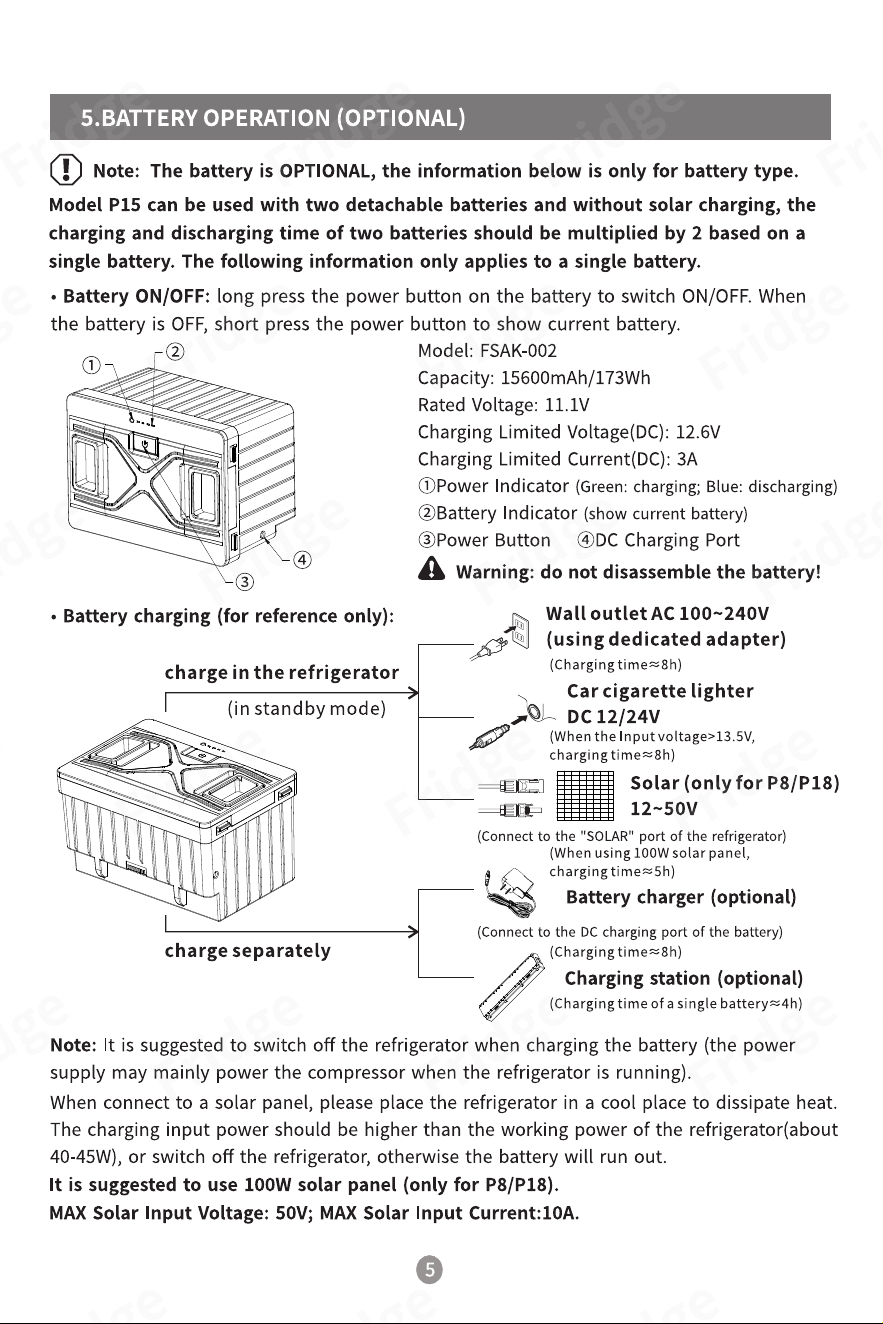 5.BATTERY OPERATION (OPTIONAL)

Note: The battery is OPTIONAL, the information below is only for battery type.

Model P15 can be used with two detachable batteries and without solar charging, the charging and discharging time of two batteries should be multiplied by 2 based on a single battery. The following information only applies to a single battery.

• Battery ON/OFF: long press the power button on the battery to switch ON/OFF. When the battery is OFF, short press the power button to show current battery.

①
②
③
④

Model: FSAK-002
Capacity: 15600mAh/173Wh
Rated Voltage: 11.1V
Charging Limited Voltage(DC): 12.6V
Charging Limited Current(DC): 3A
①Power Indicator (Green: charging; Blue: discharging)
②Battery Indicator (show current battery)
③Power Button ④DC Charging Port
Warning: do not disassemble the battery!

• Battery charging (for reference only):

charge in the refrigerator
(in standby mode)

charge separately

Wall outlet AC 100~240V
(using dedicated adapter)
(Charging time≈8h)

Car cigarette lighter
DC 12/24V
(When the Input voltage>13.5V, charging time≈8h)

Solar (only for P8/P18)
12~50V
(Connect to the "SOLAR" port of the refrigerator)
(When using 100W solar panel, charging time≈5h)

Battery charger (optional)
(Connect to the DC charging port of the battery)
(Charging time≈8h)

Charging station (optional)
(Charging time of a single battery≈4h)

Note: It is suggested to switch off the refrigerator when charging the battery (the power supply may mainly power the compressor when the refrigerator is running).
When connect to a solar panel, please place the refrigerator in a cool place to dissipate heat. The charging input power should be higher than the working power of the refrigerator(about 40-45W), or switch off the refrigerator, otherwise the battery will run out.
It is suggested to use 100W solar panel (only for P8/P18).
MAX Solar Input Voltage: 50V; MAX Solar Input Current:10A.

5